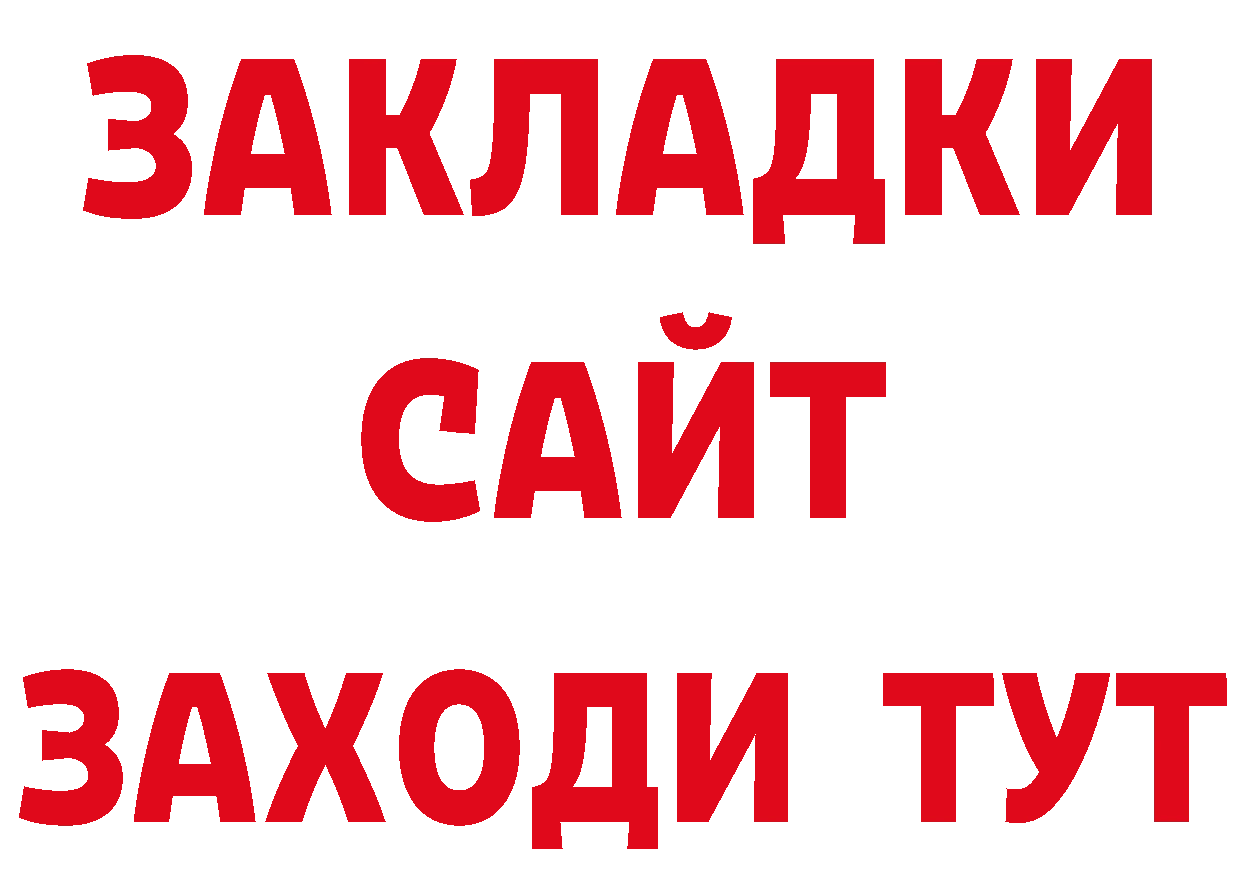 ЗАКЛАДКИ
САЙТ
ЗАХОДИ ТУТ